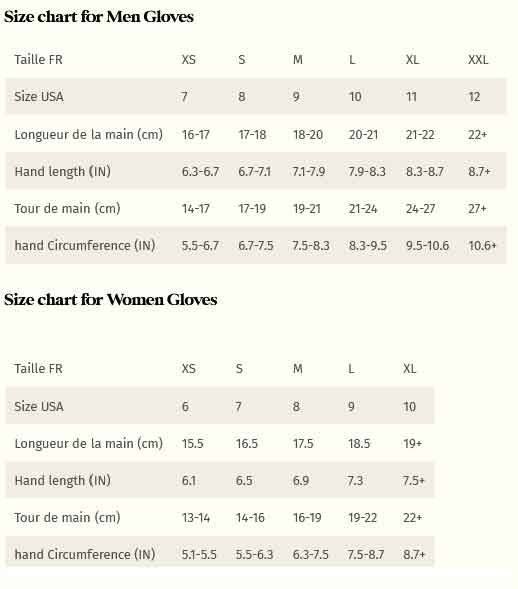 Size chart for Men Gloves

| Taille FR | XS | S | M | L | XL | XXL |
|---|---|---|---|---|---|---|
| Size USA | 7 | 8 | 9 | 10 | 11 | 12 |
| Longueur de la main (cm) | 16-17 | 17-18 | 18-20 | 20-21 | 21-22 | 22+ |
| Hand length (IN) | 6.3-6.7 | 6.7-7.1 | 7.1-7.9 | 7.9-8.3 | 8.3-8.7 | 8.7+ |
| Tour de main (cm) | 14-17 | 17-19 | 19-21 | 21-24 | 24-27 | 27+ |
| hand Circumference (IN) | 5.5-6.7 | 6.7-7.5 | 7.5-8.3 | 8.3-9.5 | 9.5-10.6 | 10.6+ |

Size chart for Women Gloves

| Taille FR | XS | S | M | L | XL |
|---|---|---|---|---|---|
| Size USA | 6 | 7 | 8 | 9 | 10 |
| Longueur de la main (cm) | 15.5 | 16.5 | 17.5 | 18.5 | 19+ |
| Hand length (IN) | 6.1 | 6.5 | 6.9 | 7.3 | 7.5+ |
| Tour de main (cm) | 13-14 | 14-16 | 16-19 | 19-22 | 22+ |
| hand Circumference (IN) | 5.1-5.5 | 5.5-6.3 | 6.3-7.5 | 7.5-8.7 | 8.7+ |